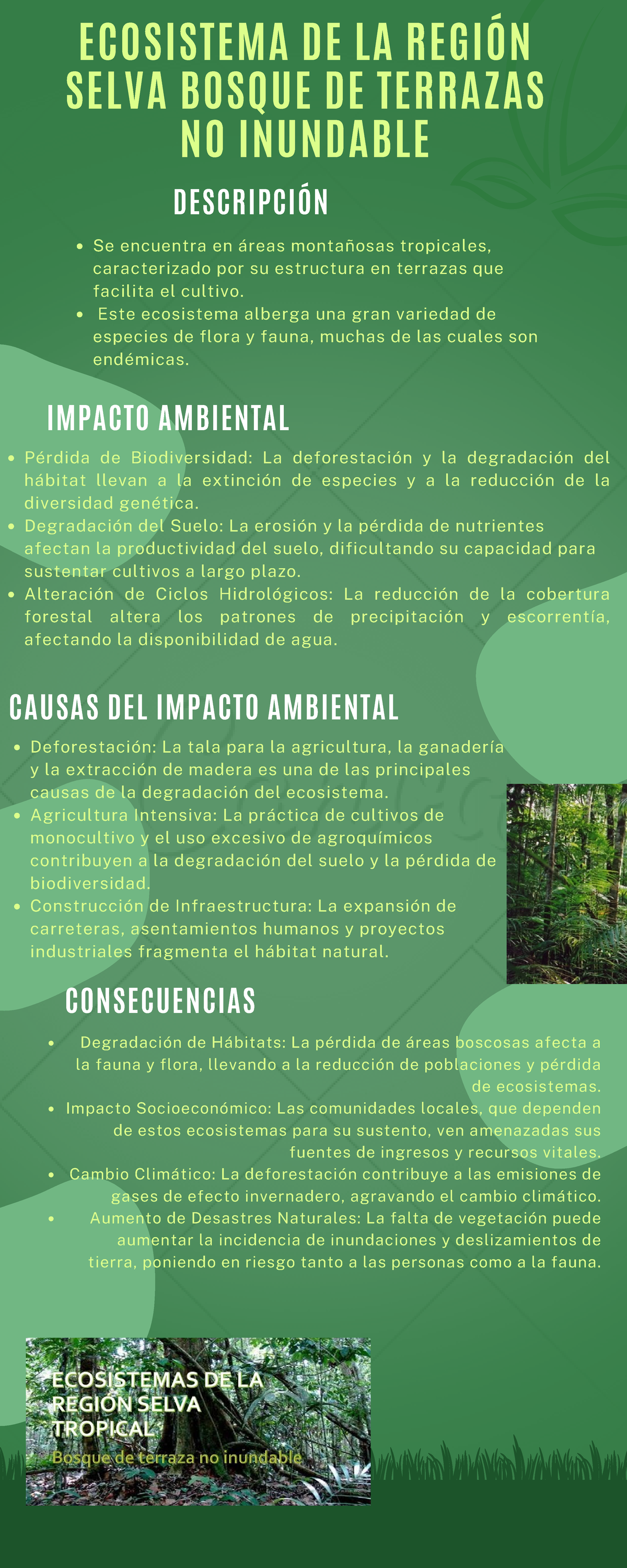 ECOSISTEMA DE LA REGIÓN SELVA BOSQUE DE TERRAZAS NO INUNDABLE

DESCRIPCIÓN

- Se encuentra en áreas montañosas tropicales, caracterizado por su estructura en terrazas que facilita el cultivo.
- Este ecosistema alberga una gran variedad de especies de flora y fauna, muchas de las cuales son endémicas.

IMPACTO AMBIENTAL

- Pérdida de Biodiversidad: La deforestación y la degradación del hábitat llevan a la extinción de especies y a la reducción de la diversidad genética.
- Degradación del Suelo: La erosión y la pérdida de nutrientes afectan la productividad del suelo, dificultando su capacidad para sustentar cultivos a largo plazo.
- Alteración de Ciclos Hidrológicos: La reducción de la cobertura forestal altera los patrones de precipitación y escorrentía, afectando la disponibilidad de agua.

CAUSAS DEL IMPACTO AMBIENTAL

- Deforestación: La tala para la agricultura, la ganadería y la extracción de madera es una de las principales causas de la degradación del ecosistema.
- Agricultura Intensiva: La práctica de cultivos de monocultivo y el uso excesivo de agroquímicos contribuyen a la degradación del suelo y la pérdida de biodiversidad.
- Construcción de Infraestructura: La expansión de carreteras, asentamientos humanos y proyectos industriales fragmenta el hábitat natural.

CONSECUENCIAS

- Degradación de Hábitats: La pérdida de áreas boscosas afecta a la fauna y flora, llevando a la reducción de poblaciones y pérdida de ecosistemas.
- Impacto Socioeconómico: Las comunidades locales, que dependen de estos ecosistemas para su sustento, ven amenazadas sus fuentes de ingresos y recursos vitales.
- Cambio Climático: La deforestación contribuye a las emisiones de gases de efecto invernadero, agravando el cambio climático.
- Aumento de Desastres Naturales: La falta de vegetación puede aumentar la incidencia de inundaciones y deslizamientos de tierra, poniendo en riesgo tanto a las personas como a la fauna.

ECOSISTEMAS DE LA REGIÓN SELVA TROPICAL
Bosque de terraza no inundable